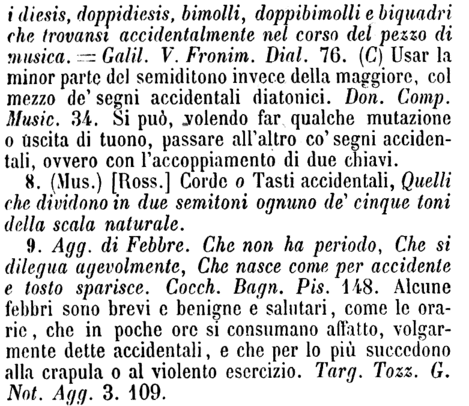 i diesis, doppidiesis, bimolli, doppibimolli e biquadri che trovansi accidentalmente nel corso del pezzo di musica. = Galil. V. Fronim. Dial. 76. (C) Usar la minor parte del semiditono invece della maggiore, col mezzo de' segni accidentali diatonici. Don. Comp. Music. 34. Si può, volendo far qualche mutazione o uscita di tuono, passare all'altro co' segni accidentali, ovvero con l'accoppiamento di due chiavi.

8. (Mus.) [Ross.] Corde o Tasti accidentali, Quelli che dividono in due semitoni ognuno de' cinque toni della scala naturale.

9. Agg. di Febbre. Che non ha periodo, Che si dilegua agevolmente, Che nasce come per accidente e tosto sparisce. Cocch. Bagn. Pis. 148. Alcune febbri sono brevi e benigne e salutari, come le orarie, che in poche ore si consumano affatto, volgarmente dette accidentali, e che per lo più succedono alla crapula o al violento esercizio. Targ. Tozz. G. Not. Agg. 3. 109.